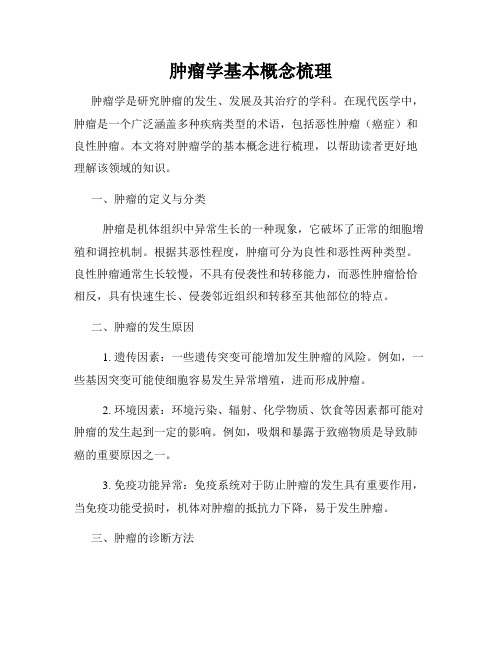 肿瘤学基本概念梳理

肿瘤学是研究肿瘤的发生、发展及其治疗的学科。在现代医学中，肿瘤是一个广泛涵盖多种疾病类型的术语，包括恶性肿瘤（癌症）和良性肿瘤。本文将对肿瘤学的基本概念进行梳理，以帮助读者更好地理解该领域的知识。

一、肿瘤的定义与分类

肿瘤是机体组织中异常生长的一种现象，它破坏了正常的细胞增殖和调控机制。根据其恶性程度，肿瘤可分为良性和恶性两种类型。良性肿瘤通常生长较慢，不具有侵袭性和转移能力，而恶性肿瘤恰恰相反，具有快速生长、侵袭邻近组织和转移至其他部位的特点。

二、肿瘤的发生原因

1. 遗传因素：一些遗传突变可能增加发生肿瘤的风险。例如，一些基因突变可能使细胞容易发生异常增殖，进而形成肿瘤。

2. 环境因素：环境污染、辐射、化学物质、饮食等因素都可能对肿瘤的发生起到一定的影响。例如，吸烟和暴露于致癌物质是导致肺癌的重要原因之一。

3. 免疫功能异常：免疫系统对于防止肿瘤的发生具有重要作用，当免疫功能受损时，机体对肿瘤的抵抗力下降，易于发生肿瘤。

三、肿瘤的诊断方法